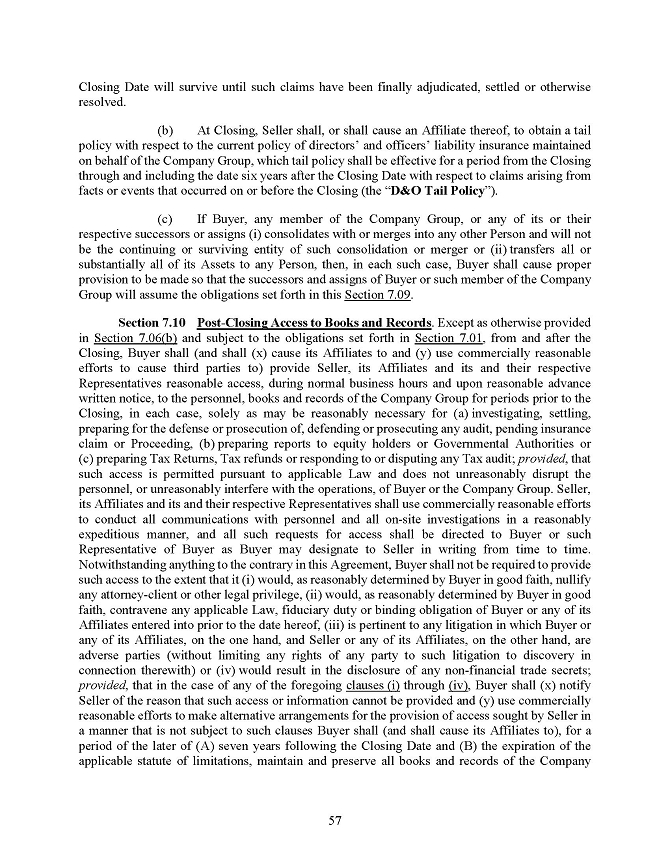 Closing Date will survive until such claims have been finally adjudicated, settled or otherwise resolved.

(b) At Closing, Seller shall, or shall cause an Affiliate thereof, to obtain a tail policy with respect to the current policy of directors' and officers' liability insurance maintained on behalf of the Company Group, which tail policy shall be effective for a period from the Closing through and including the date six years after the Closing Date with respect to claims arising from facts or events that occurred on or before the Closing (the "D&O Tail Policy").

(c) If Buyer, any member of the Company Group, or any of its or their respective successors or assigns (i) consolidates with or merges into any other Person and will not be the continuing or surviving entity of such consolidation or merger or (ii) transfers all or substantially all of its Assets to any Person, then, in each such case, Buyer shall cause proper provision to be made so that the successors and assigns of Buyer or such member of the Company Group will assume the obligations set forth in this Section 7.09.

Section 7.10 Post-Closing Access to Books and Records. Except as otherwise provided in Section 7.06(b) and subject to the obligations set forth in Section 7.01, from and after the Closing, Buyer shall (and shall (x) cause its Affiliates to and (y) use commercially reasonable efforts to cause third parties to) provide Seller, its Affiliates and its and their respective Representatives reasonable access, during normal business hours and upon reasonable advance written notice, to the personnel, books and records of the Company Group for periods prior to the Closing, in each case, solely as may be reasonably necessary for (a) investigating, settling, preparing for the defense or prosecution of, defending or prosecuting any audit, pending insurance claim or Proceeding, (b) preparing reports to equity holders or Governmental Authorities or (c) preparing Tax Returns, Tax refunds or responding to or disputing any Tax audit; provided, that such access is permitted pursuant to applicable Law and does not unreasonably disrupt the personnel, or unreasonably interfere with the operations, of Buyer or the Company Group. Seller, its Affiliates and its and their respective Representatives shall use commercially reasonable efforts to conduct all communications with personnel and all on-site investigations in a reasonably expeditious manner, and all such requests for access shall be directed to Buyer or such Representative of Buyer as Buyer may designate to Seller in writing from time to time. Notwithstanding anything to the contrary in this Agreement, Buyer shall not be required to provide such access to the extent that it (i) would, as reasonably determined by Buyer in good faith, nullify any attorney-client or other legal privilege, (ii) would, as reasonably determined by Buyer in good faith, contravene any applicable Law, fiduciary duty or binding obligation of Buyer or any of its Affiliates entered into prior to the date hereof, (iii) is pertinent to any litigation in which Buyer or any of its Affiliates, on the one hand, and Seller or any of its Affiliates, on the other hand, are adverse parties (without limiting any rights of any party to such litigation to discovery in connection therewith) or (iv) would result in the disclosure of any non-financial trade secrets; provided, that in the case of any of the foregoing clauses (i) through (iv), Buyer shall (x) notify Seller of the reason that such access or information cannot be provided and (y) use commercially reasonable efforts to make alternative arrangements for the provision of access sought by Seller in a manner that is not subject to such clauses Buyer shall (and shall cause its Affiliates to), for a period of the later of (A) seven years following the Closing Date and (B) the expiration of the applicable statute of limitations, maintain and preserve all books and records of the Company

57